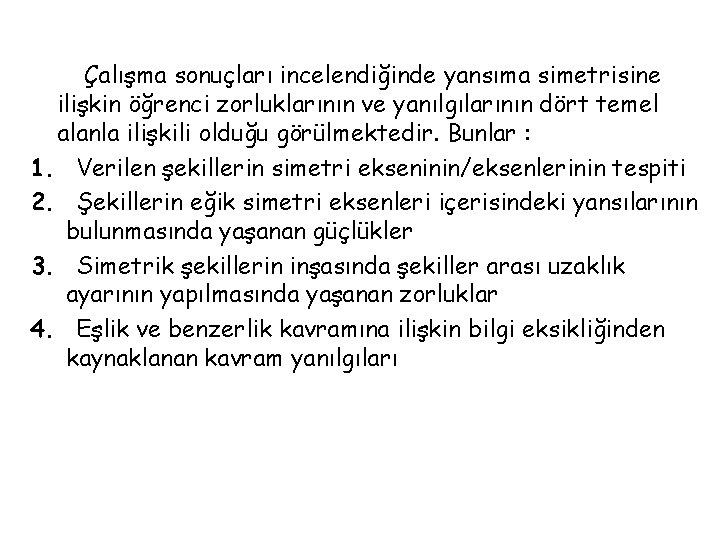 Çalışma sonuçları incelendiğinde yansıma simetrisine ilişkin öğrenci zorluklarının ve yanılgılarının dört temel alanla ilişkili olduğu görülmektedir. Bunlar :

1. Verilen şekillerin simetri ekseninin/eksenlerinin tespiti
2. Şekillerin eğik simetri eksenleri içerisindeki yansılarının bulunmasında yaşanan güçlükler
3. Simetrik şekillerin inşasında şekiller arası uzaklık ayarının yapılmasında yaşanan zorluklar
4. Eşlik ve benzerlik kavramına ilişkin bilgi eksikliğinden kaynaklanan kavram yanılgıları